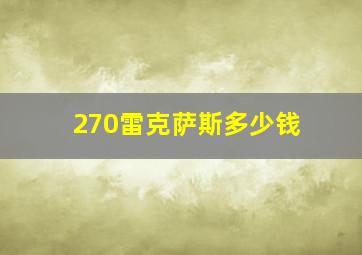 270雷克萨斯多少钱